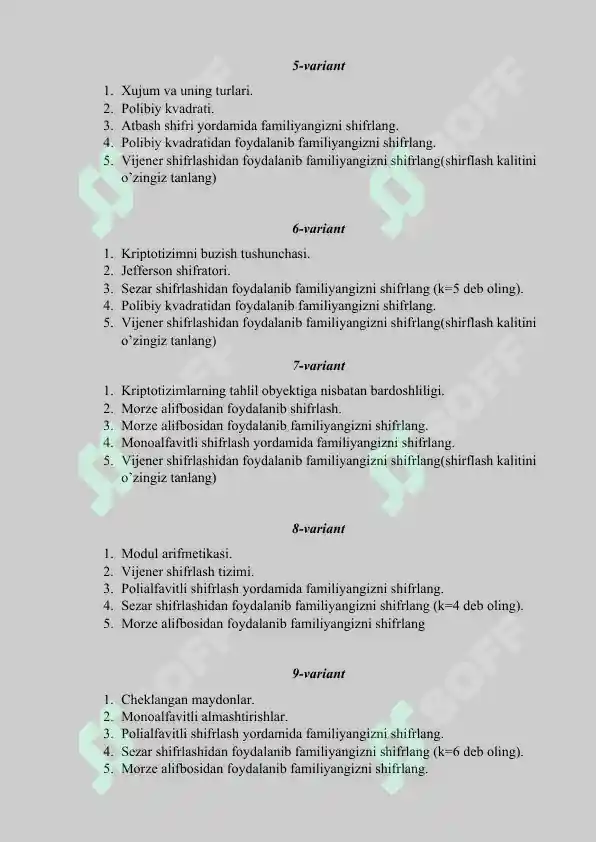 5-variant

1. Xujum va uning turlari.
2. Polibiy kvadrati.
3. Atbash shifri yordamida familiyangizni shifrlang.
4. Polibiy kvadratidan foydalanib familiyangizni shifrlang.
5. Vijener shifrlashidan foydalanib familiyangizni shifrlang(shirflash kalitini o'zingiz tanlang)

6-variant

1. Kriptotizimni buzish tushunchasi.
2. Jefferson shifratori.
3. Sezar shifrlashidan foydalanib familiyangizni shifrlang (k=5 deb oling).
4. Polibiy kvadratidan foydalanib familiyangizni shifrlang.
5. Vijener shifrlashidan foydalanib familiyangizni shifrlang(shirflash kalitini o'zingiz tanlang)

7-variant

1. Kriptotizimlarning tahlil obyektiga nisbatan bardoshliligi.
2. Morze alifbosidan foydalanib shifrlash.
3. Morze alifbosidan foydalanib familiyangizni shifrlang.
4. Monoalfavitli shifrlash yordamida familiyangizni shifrlang.
5. Vijener shifrlashidan foydalanib familiyangizni shifrlang(shirflash kalitini o'zingiz tanlang)

8-variant

1. Modul arifmetikasi.
2. Vijener shifrlash tizimi.
3. Polialfavitli shifrlash yordamida familiyangizni shifrlang.
4. Sezar shifrlashidan foydalanib familiyangizni shifrlang (k=4 deb oling).
5. Morze alifbosidan foydalanib familiyangizni shifrlang

9-variant

1. Cheklangan maydonlar.
2. Monoalfavitli almashtirishlar.
3. Polialfavitli shifrlash yordamida familiyangizni shifrlang.
4. Sezar shifrlashidan foydalanib familiyangizni shifrlang (k=6 deb oling).
5. Morze alifbosidan foydalanib familiyangizni shifrlang.